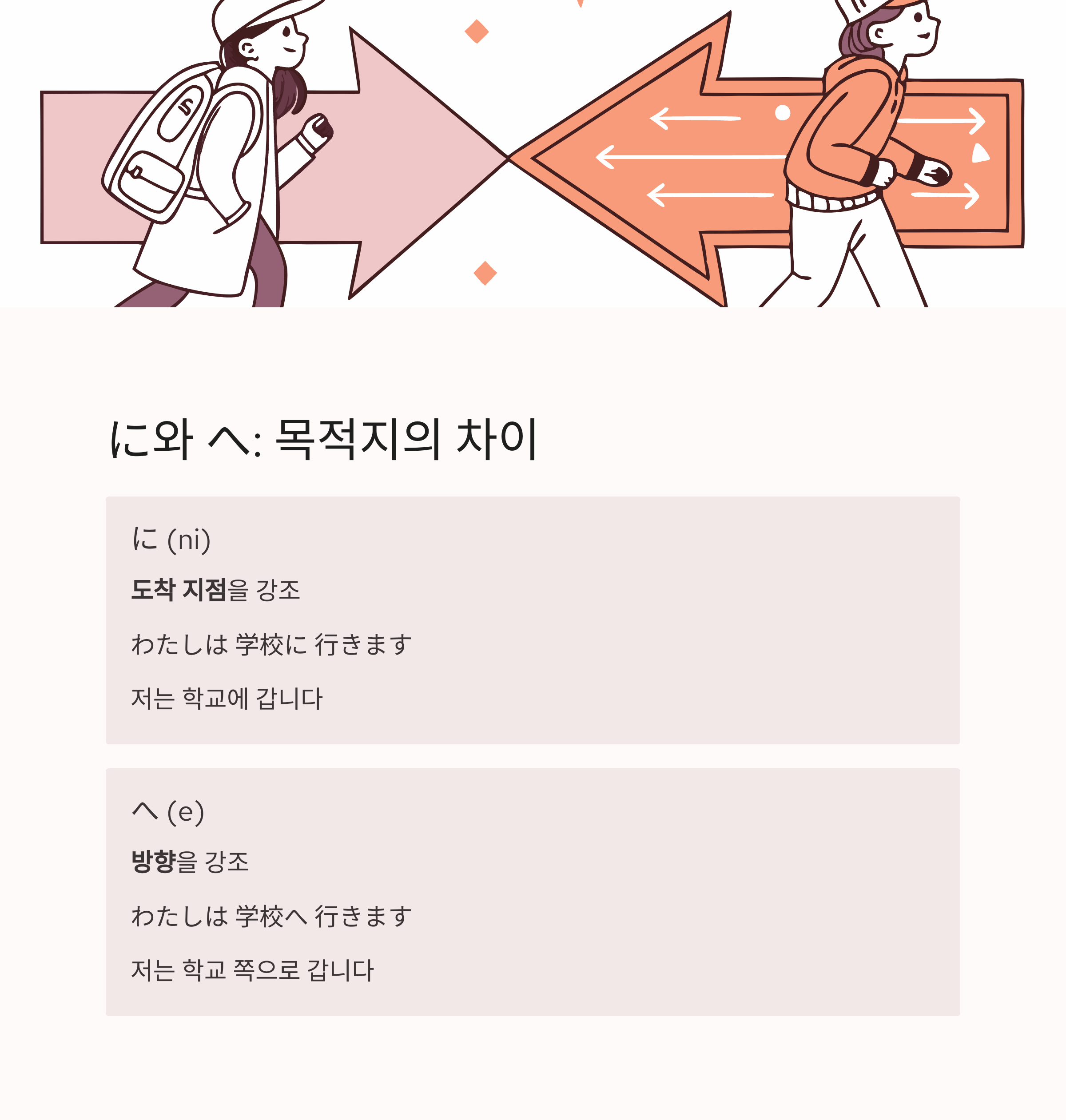 に와 へ: 목적지의 차이

に (ni)

도착 지점을 강조

わたしは 学校に 行きます

저는 학교에 갑니다

へ (e)

방향을 강조

わたしは 学校へ 行きます

저는 학교 쪽으로 갑니다